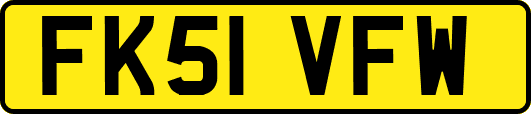 FK51 VFW